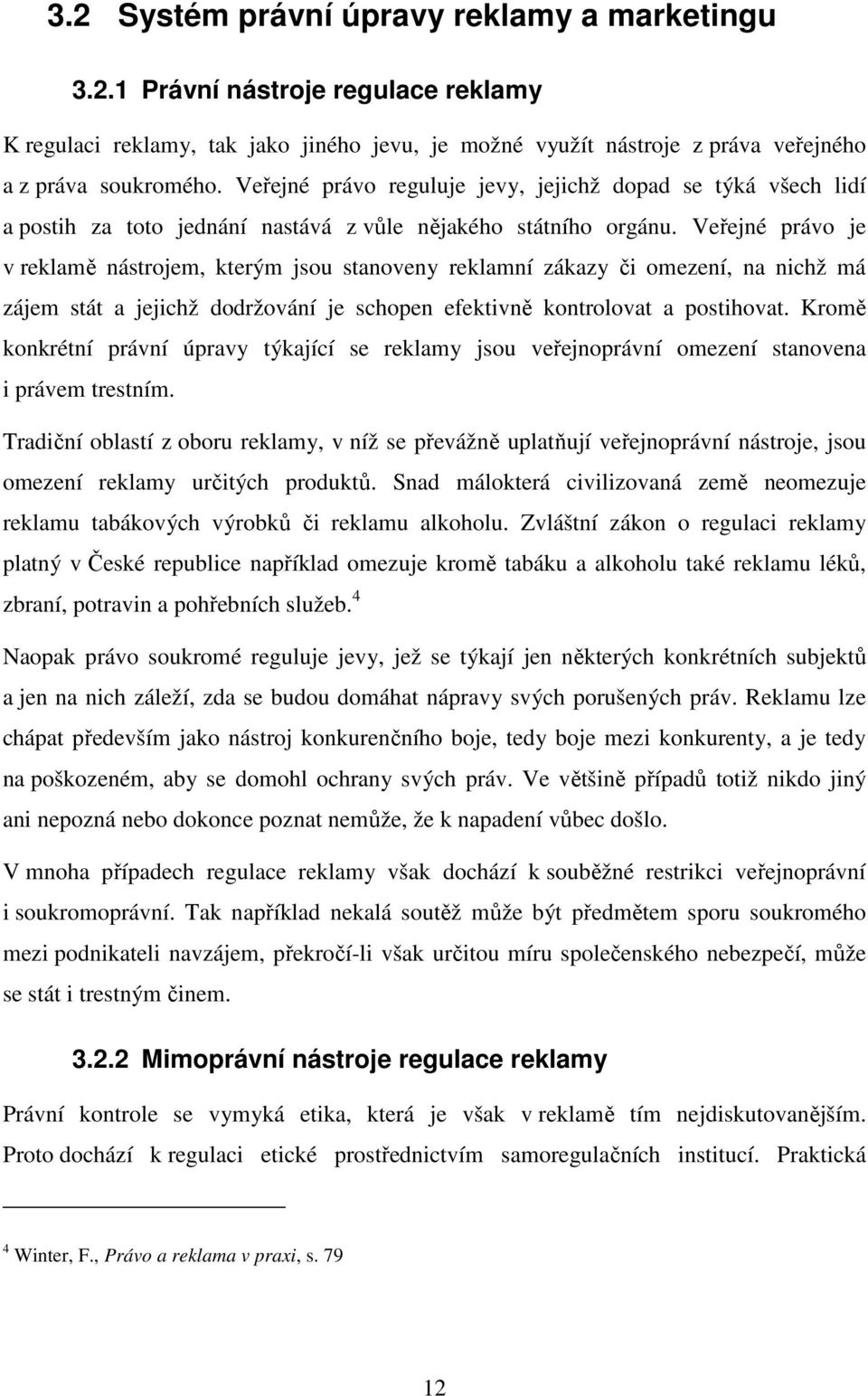 3.2 Systém právní úpravy reklamy a marketingu

3.2.1 Právní nástroje regulace reklamy

K regulaci reklamy, tak jako jiného jevu, je možné využít nástroje z práva veřejného a z práva soukromého. Veřejné právo reguluje jevy, jejichž dopad se týká všech lidí a postih za toto jednání nastává z vůle nějakého státního orgánu. Veřejné právo je v reklamě nástrojem, kterým jsou stanoveny reklamní zákazy či omezení, na nichž má zájem stát a jejichž dodržování je schopen efektivně kontrolovat a postihovat. Kromě konkrétní právní úpravy týkající se reklamy jsou veřejnoprávní omezení stanovena i právem trestním.

Tradiční oblastí z oboru reklamy, v níž se převážně uplatňují veřejnoprávní nástroje, jsou omezení reklamy určitých produktů. Snad málokterá civilizovaná země neomezuje reklamu tabákových výrobků či reklamu alkoholu. Zvláštní zákon o regulaci reklamy platný v České republice například omezuje kromě tabáku a alkoholu také reklamu léků, zbraní, potravin a pohřebních služeb.$^4$

Naopak právo soukromé reguluje jevy, jež se týkají jen některých konkrétních subjektů a jen na nich záleží, zda se budou domáhat nápravy svých porušených práv. Reklamu lze chápat především jako nástroj konkurenčního boje, tedy boje mezi konkurenty, a je tedy na poškozeném, aby se domohl ochrany svých práv. Ve většině případů totiž nikdo jiný ani nepozná nebo dokonce poznat nemůže, že k napadení vůbec došlo.

V mnoha případech regulace reklamy však dochází k souběžné restrikci veřejnoprávní i soukromoprávní. Tak například nekalá soutěž může být předmětem sporu soukromého mezi podnikateli navzájem, překročí-li však určitou míru společenského nebezpečí, může se stát i trestným činem.

3.2.2 Mimoprávní nástroje regulace reklamy

Právní kontrole se vymyká etika, která je však v reklamě tím nejdiskutovanějším. Proto dochází k regulaci etické prostřednictvím samoregulačních institucí. Praktická

$^4$ Winter, F., Právo a reklama v praxi, s. 79

12